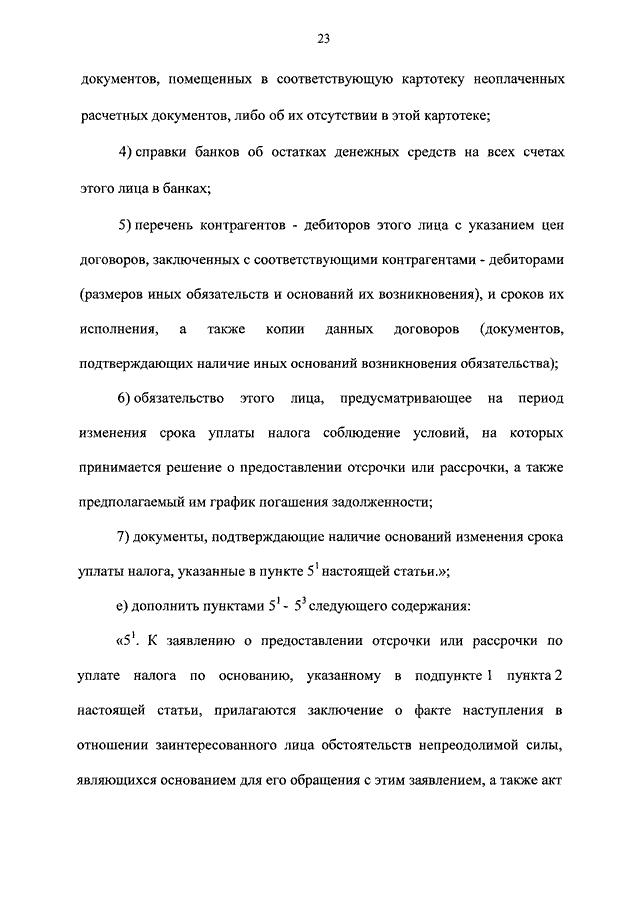 23

документов, помещенных в соответствующую картотеку неоплаченных расчетных документов, либо об их отсутствии в этой картотеке;

4) справки банков об остатках денежных средств на всех счетах этого лица в банках;

5) перечень контрагентов - дебиторов этого лица с указанием цен договоров, заключенных с соответствующими контрагентами - дебиторами (размеров иных обязательств и оснований их возникновения), и сроков их исполнения, а также копии данных договоров (документов, подтверждающих наличие иных оснований возникновения обязательства);

6) обязательство этого лица, предусматривающее на период изменения срока уплаты налога соблюдение условий, на которых принимается решение о предоставлении отсрочки или рассрочки, а также предполагаемый им график погашения задолженности;

7) документы, подтверждающие наличие оснований изменения срока уплаты налога, указанные в пункте $5^1$ настоящей статьи.»;

е) дополнить пунктами $5^1$ - $5^3$ следующего содержания:

«$5^1$. К заявлению о предоставлении отсрочки или рассрочки по уплате налога по основанию, указанному в подпункте 1 пункта 2 настоящей статьи, прилагаются заключение о факте наступления в отношении заинтересованного лица обстоятельств непреодолимой силы, являющихся основанием для его обращения с этим заявлением, а также акт